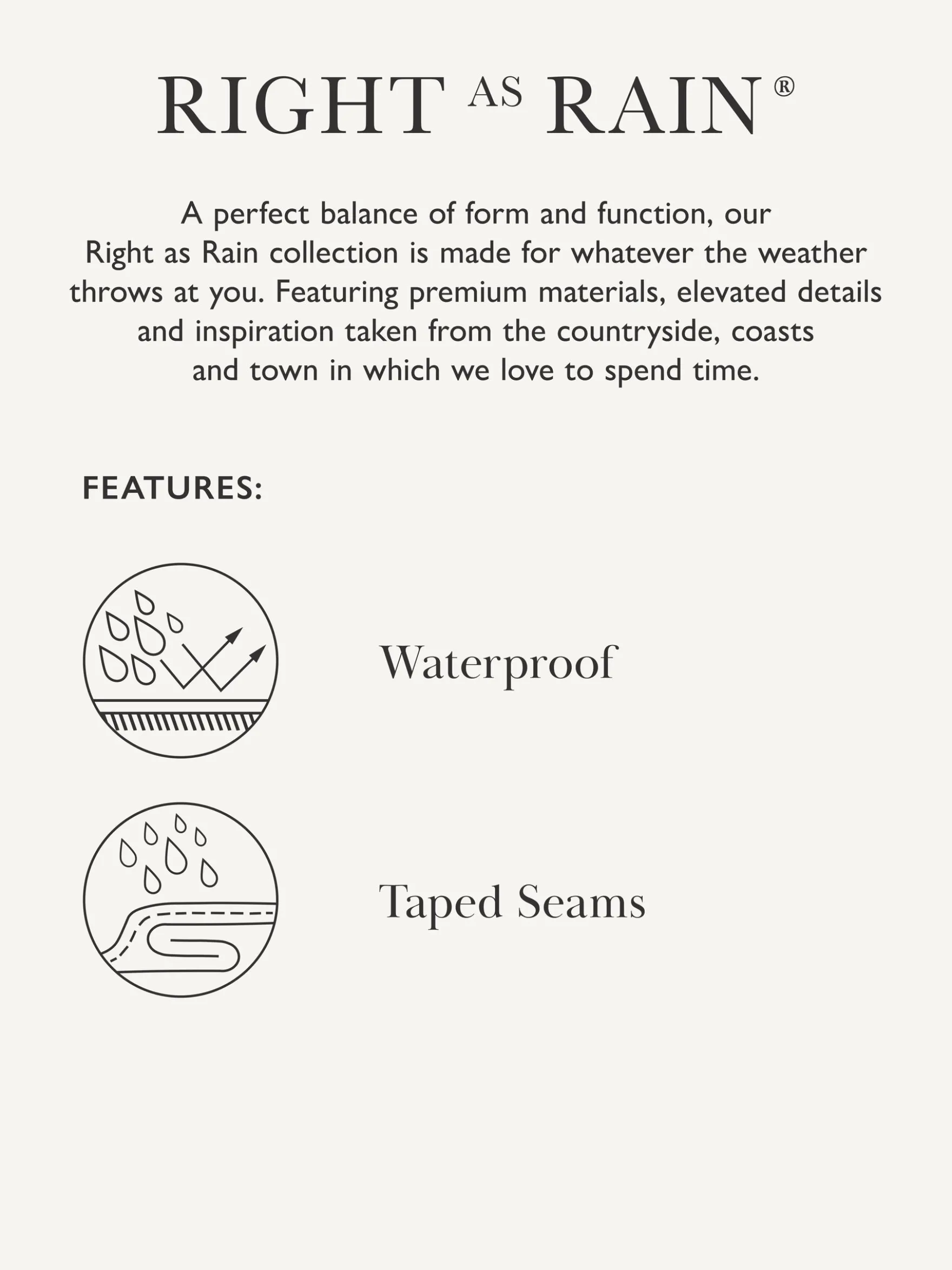 RIGHT AS RAIN®

A perfect balance of form and function, our Right as Rain collection is made for whatever the weather throws at you. Featuring premium materials, elevated details and inspiration taken from the countryside, coasts and town in which we love to spend time.

FEATURES:

Waterproof

Taped Seams